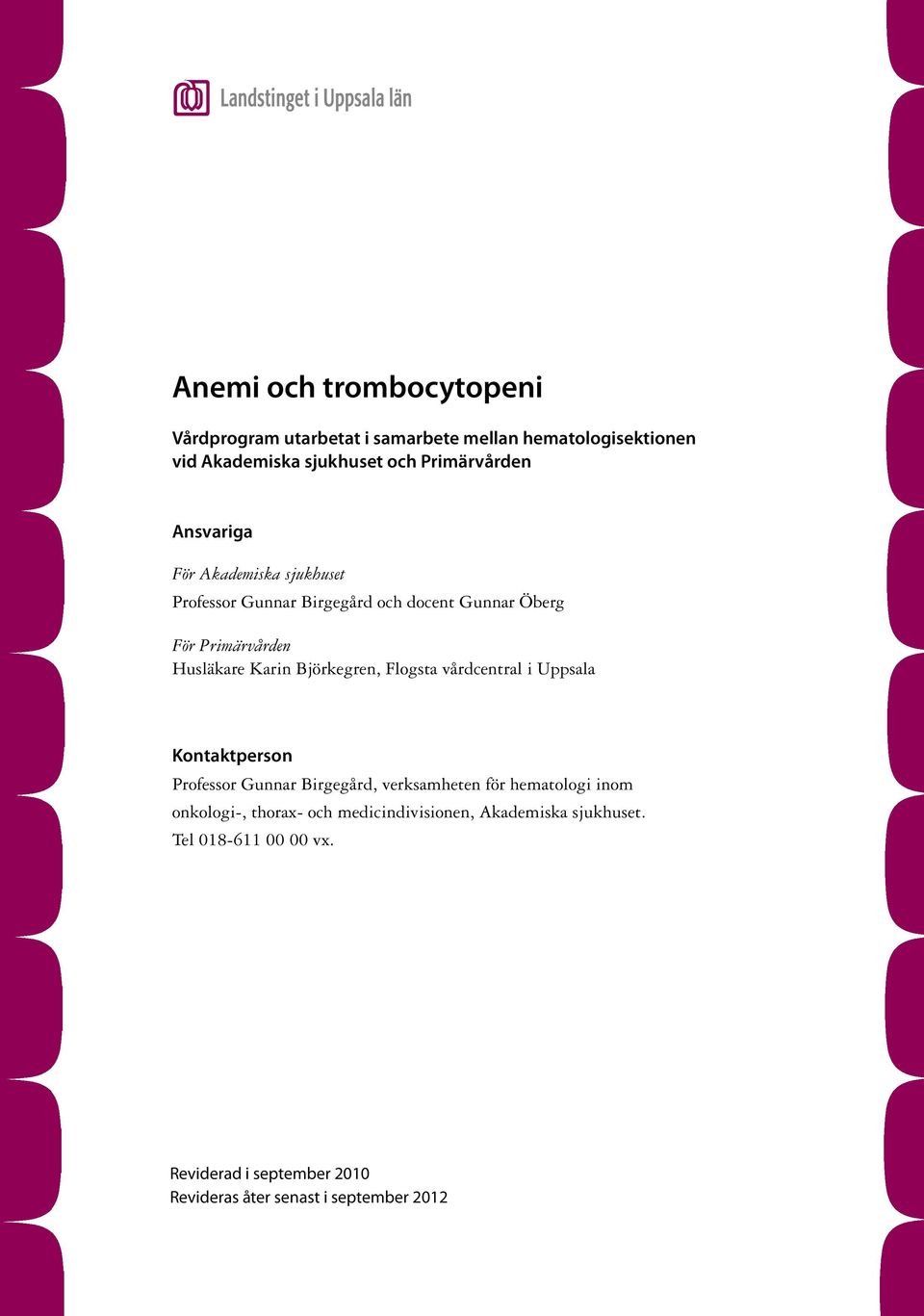 Landstinget i Uppsala län

Anemi och trombocytopeni

Vårdprogram utarbetat i samarbete mellan hematologisektionen vid Akademiska sjukhuset och Primärvården

Ansvariga

För Akademiska sjukhuset
Professor Gunnar Birgegård och docent Gunnar Öberg

För Primärvården
Husläkare Karin Björkegren, Flogsta vårdcentral i Uppsala

Kontaktperson
Professor Gunnar Birgegård, verksamheten för hematologi inom onkologi-, thorax- och medicindivisionen, Akademiska sjukhuset. Tel 018-611 00 00 vx.

Reviderad i september 2010
Revideras åter senast i september 2012